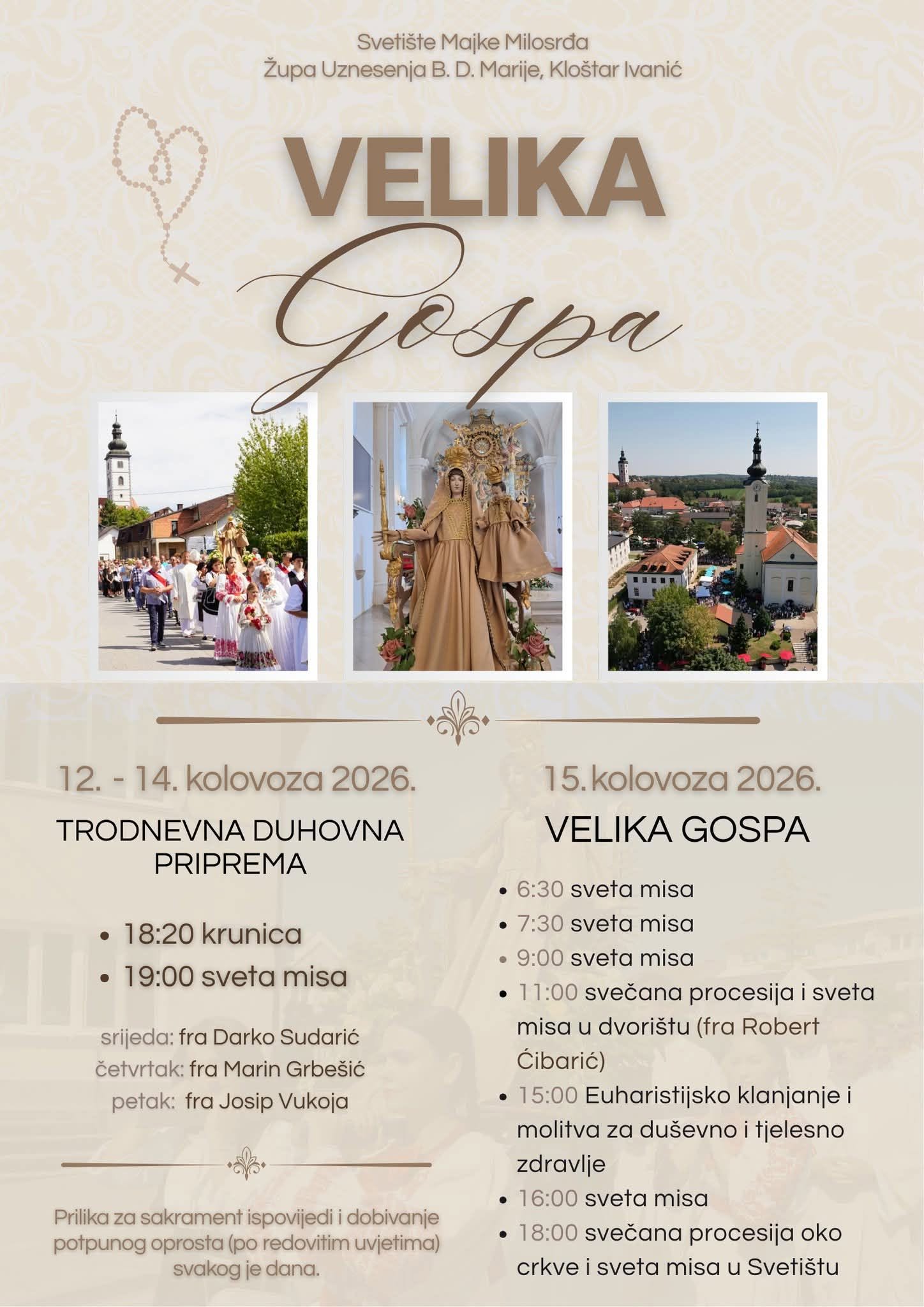 Svetište Majke Milosrđa
Župa Uznesenja B. D. Marije, Kloštar Ivanić

VELIKA
Gospa

12. - 14. kolovoza 2026.

TRODNEVNA DUHOVNA PRIPREMA

• 18:20 krunica
• 19:00 sveta misa

srijeda: fra Darko Sudarić
četvrtak: fra Marin Grbešić
petak: fra Josip Vukoja

Prilika za sakrament ispovijedi i dobivanje potpunog oprosta (po redovitim uvjetima) svakog je dana.

15. kolovoza 2026.

VELIKA GOSPA

• 6:30 sveta misa
• 7:30 sveta misa
• 9:00 sveta misa
• 11:00 svečana procesija i sveta misa u dvorištu (fra Robert Ćibarić)
• 15:00 Euharistijsko klanjanje i molitva za duševno i tjelesno zdravlje
• 16:00 sveta misa
• 18:00 svečana procesija oko crkve i sveta misa u Svetištu